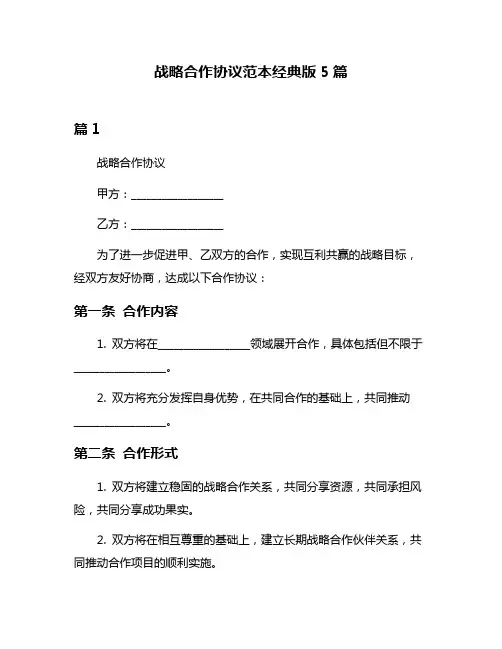 战略合作协议范本经典版 5 篇

篇 1

战略合作协议

甲方：________________

乙方：________________

为了进一步促进甲、乙双方的合作，实现互利共赢的战略目标，经双方友好协商，达成以下合作协议：

第一条 合作内容

1. 双方将在________________领域展开合作，具体包括但不限于________________。

2. 双方将充分发挥自身优势，在共同合作的基础上，共同推动________________。

第二条 合作形式

1. 双方将建立稳固的战略合作关系，共同分享资源，共同承担风险，共同分享成功果实。

2. 双方将在相互尊重的基础上，建立长期战略合作伙伴关系，共同推动合作项目的顺利实施。